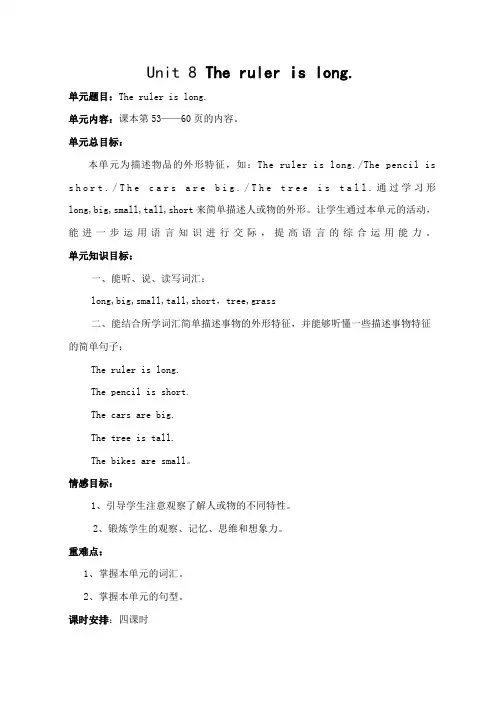 Unit 8 The ruler is long.

单元题目：The ruler is long.

单元内容：课本第53——60页的内容。

单元总目标：

本单元为描述物品的外形特征，如：The ruler is long./The pencil is short./The cars are big./The tree is tall.通过学习形long,big,small,tall,short来简单描述人或物的外形。让学生通过本单元的活动，能进一步运用语言知识进行交际，提高语言的综合运用能力。

单元知识目标：

一、能听、说、读写词汇：

long,big,small,tall,short，tree,grass

二、能结合所学词汇简单描述事物的外形特征，并能够听懂一些描述事物特征的简单句子：

The ruler is long.

The pencil is short.

The cars are big.

The tree is tall.

The bikes are small。

情感目标：

1、引导学生注意观察了解人或物的不同特性。

2、锻炼学生的观察、记忆、思维和想象力。

重难点：

1、掌握本单元的词汇。

2、掌握本单元的句型。

课时安排：四课时